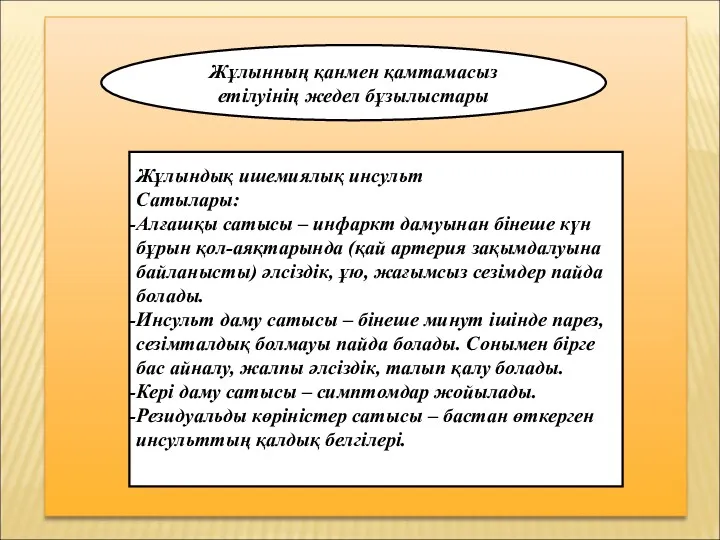 Жұлынның қанмен қамтамасыз етілуінің жедел бұзылыстары

Жұлындық ишемиялық инсульт
Сатылары:
-Алғашқы сатысы – инфаркт дамуынан бінеше күн бұрын қол-аяқтарында (қай артерия зақымдалуына байланысты) әлсіздік, ұю, жағымсыз сезімдер пайда болады.
-Инсульт даму сатысы – бінеше минут ішінде парез, сезімталдық болмауы пайда болады. Сонымен бірге бас айналу, жалпы әлсіздік, талып қалу болады.
-Кері даму сатысы – симптомдар жойылады.
-Резидуальды көріністер сатысы – бастан өткерген инсульттың қалдық белгілері.